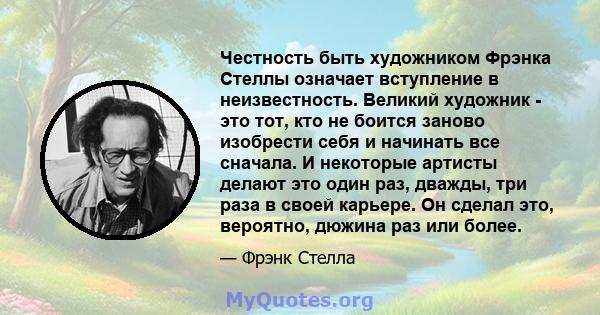 Честность быть художником Фрэнка Стеллы означает вступление в неизвестность. Великий художник - это тот, кто не боится заново изобрести себя и начинать все сначала. И некоторые артисты делают это один раз, дважды, три раза в своей карьере. Он сделал это, вероятно, дюжина раз или более.

— Фрэнк Стелла

MyQuotes.org